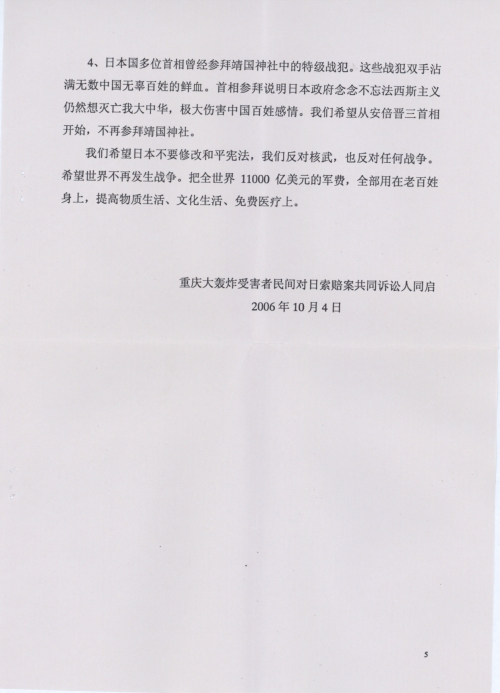 4、日本国多位首相曾经参拜靖国神社中的特级战犯。这些战犯双手沾满无数中国无辜百姓的鲜血。首相参拜说明日本政府念念不忘法西斯主义仍然想灭亡我大中华，极大伤害中国百姓感情。我们希望从安倍晋三首相开始，不再参拜靖国神社。

我们希望日本不要修改和平宪法，我们反对核武，也反对任何战争。希望世界不再发生战争。把全世界 11000 亿美元的军费，全部用在老百姓身上，提高物质生活、文化生活、免费医疗上。

重庆大轰炸受害者民间对日索赔案共同诉讼人同启
2006 年 10 月 4 日

5